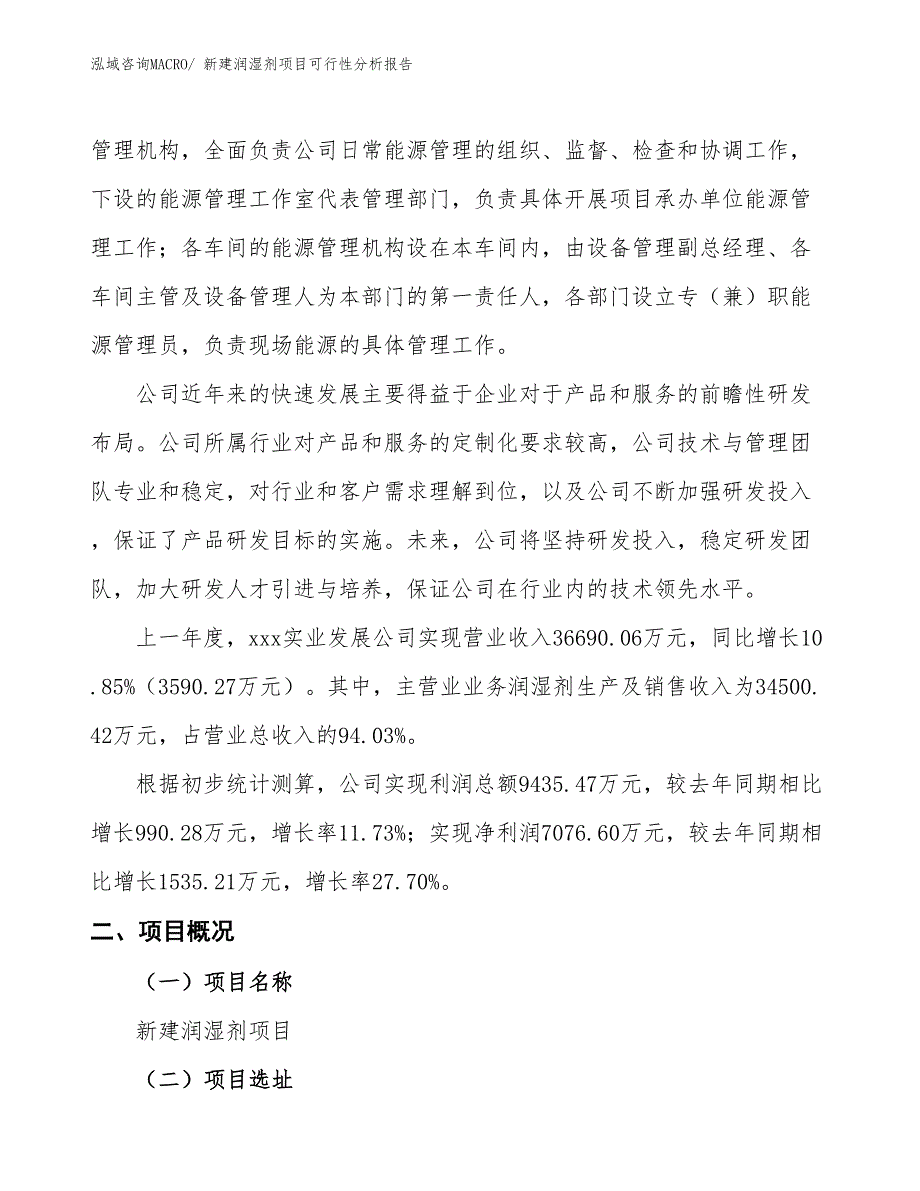 泓域咨询MACRO/ 新建润湿剂项目可行性分析报告

管理机构，全面负责公司日常能源管理的组织、监督、检查和协调工作，下设的能源管理工作室代表管理部门，负责具体开展项目承办单位能源管理工作；各车间的能源管理机构设在本车间内，由设备管理副总经理、各车间主管及设备管理人为本部门的第一责任人，各部门设立专（兼）职能源管理员，负责现场能源的具体管理工作。

公司近年来的快速发展主要得益于企业对于产品和服务的前瞻性研发布局。公司所属行业对产品和服务的定制化要求较高，公司技术与管理团队专业和稳定，对行业和客户需求理解到位，以及公司不断加强研发投入，保证了产品研发目标的实施。未来，公司将坚持研发投入，稳定研发团队，加大研发人才引进与培养，保证公司在行业内的技术领先水平。

上一年度，xxx实业发展公司实现营业收入36690.06万元，同比增长10.85%（3590.27万元）。其中，主营业业务润湿剂生产及销售收入为34500.42万元，占营业总收入的94.03%。

根据初步统计测算，公司实现利润总额9435.47万元，较去年同期相比增长990.28万元，增长率11.73%；实现净利润7076.60万元，较去年同期相比增长1535.21万元，增长率27.70%。

二、项目概况

（一）项目名称

新建润湿剂项目

（二）项目选址